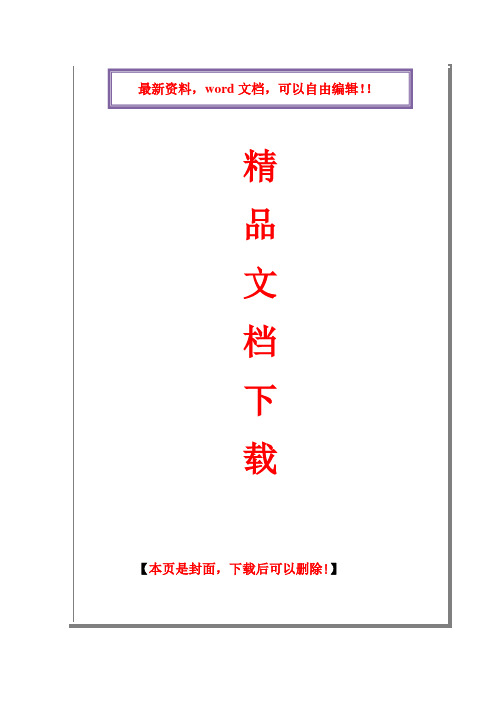 最新资料，word 文档，可以自由编辑!!

精

品

文

档

下

载

【本页是封面，下载后可以删除!】